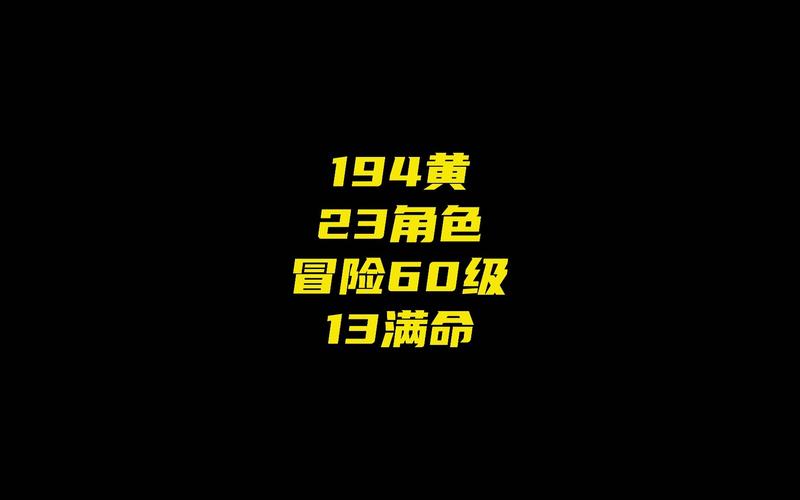 194黄
23角色
冒险60级
13满命